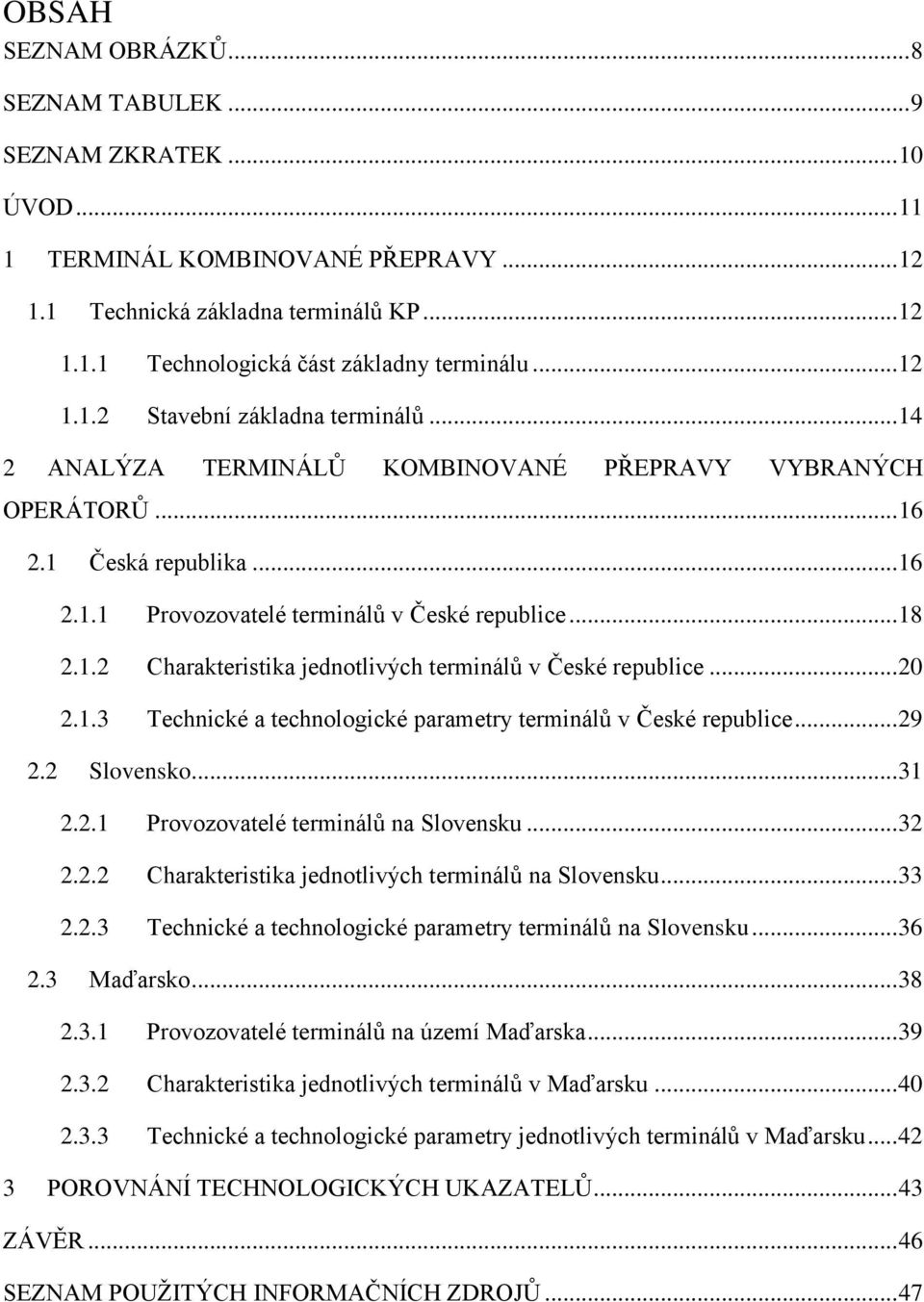 OBSAH

SEZNAM OBRÁZKŮ...8

SEZNAM TABULEK...9

SEZNAM ZKRATEK...10

ÚVOD...11

1 TERMINÁL KOMBINOVANÉ PŘEPRAVY...12

1.1 Technická základna terminálů KP...12

1.1.1 Technologická část základny terminálu...12

1.1.2 Stavební základna terminálů...14

2 ANALÝZA TERMINÁLŮ KOMBINOVANÉ PŘEPRAVY VYBRANÝCH OPERÁTORŮ...16

2.1 Česká republika...16

2.1.1 Provozovatelé terminálů v České republice...18

2.1.2 Charakteristika jednotlivých terminálů v České republice...20

2.1.3 Technické a technologické parametry terminálů v České republice...29

2.2 Slovensko...31

2.2.1 Provozovatelé terminálů na Slovensku...32

2.2.2 Charakteristika jednotlivých terminálů na Slovensku...33

2.2.3 Technické a technologické parametry terminálů na Slovensku...36

2.3 Maďarsko...38

2.3.1 Provozovatelé terminálů na území Maďarska...39

2.3.2 Charakteristika jednotlivých terminálů v Maďarsku...40

2.3.3 Technické a technologické parametry jednotlivých terminálů v Maďarsku...42

3 POROVNÁNÍ TECHNOLOGICKÝCH UKAZATELŮ...43

ZÁVĚR...46

SEZNAM POUŽITÝCH INFORMAČNÍCH ZDROJŮ...47